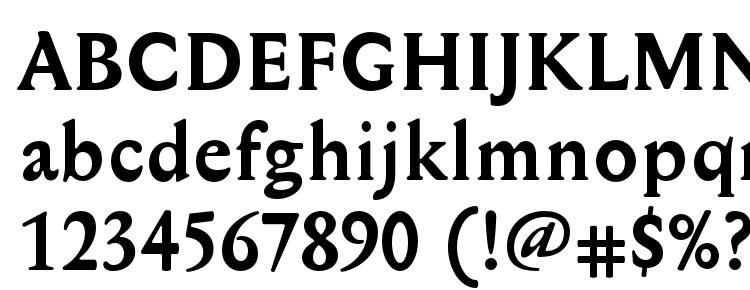 ABCDEFGHIJKLMN
abcdefghijklmnopq
1234567890 (!@#$%?